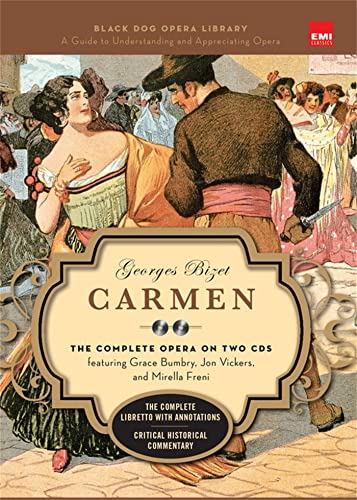 BLACK DOG OPERA LIBRARY
A Guide to Understanding and Appreciating Opera

EMI CLASSICS

Georges Bizet
CARMEN

THE COMPLETE OPERA ON TWO CDS
featuring Grace Bumbry, Jon Vickers, and Mirella Freni

THE COMPLETE LIBRETTO WITH ANNOTATIONS
CRITICAL HISTORICAL COMMENTARY